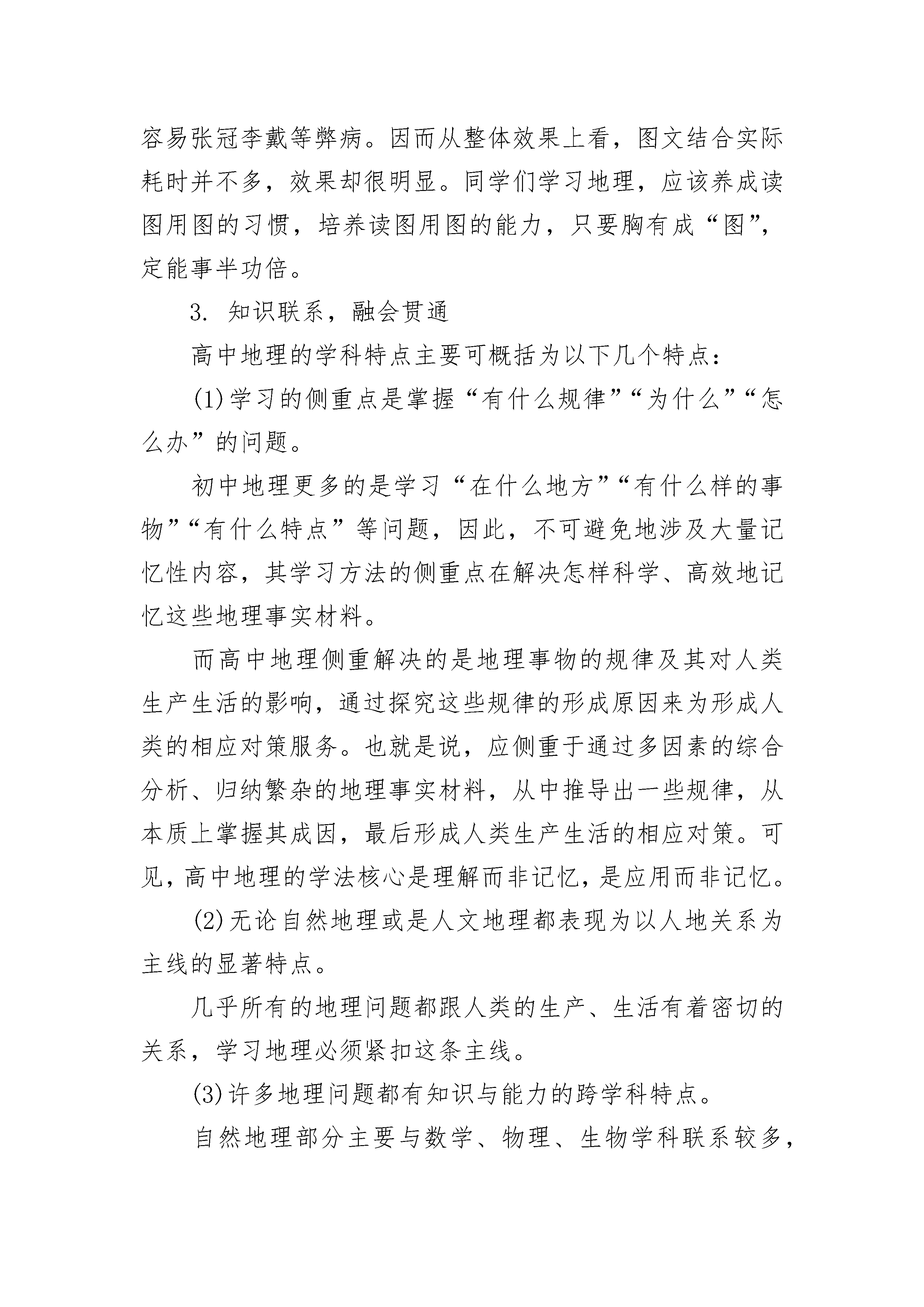 容易张冠李戴等弊病。因而从整体效果上看，图文结合实际耗时并不多，效果却很明显。同学们学习地理，应该养成读图用图的习惯，培养读图用图的能力，只要胸有成“图”，定能事半功倍。

3. 知识联系，融会贯通

高中地理的学科特点主要可概括为以下几个特点：

(1)学习的侧重点是掌握“有什么规律”“为什么”“怎么办”的问题。

初中地理更多的是学习“在什么地方”“有什么样的事物”“有什么特点”等问题，因此，不可避免地涉及大量记忆性内容，其学习方法的侧重点在解决怎样科学、高效地记忆这些地理事实材料。

而高中地理侧重解决的是地理事物的规律及其对人类生产生活的影响，通过探究这些规律的形成原因来为形成人类的相应对策服务。也就是说，应侧重于通过多因素的综合分析、归纳繁杂的地理事实材料，从中推导出一些规律，从本质上掌握其成因，最后形成人类生产生活的相应对策。可见，高中地理的学法核心是理解而非记忆，是应用而非记忆。

(2)无论自然地理或是人文地理都表现为以人地关系为主线的显著特点。

几乎所有的地理问题都跟人类的生产、生活有着密切的关系，学习地理必须紧扣这条主线。

(3)许多地理问题都有知识与能力的跨学科特点。

自然地理部分主要与数学、物理、生物学科联系较多，